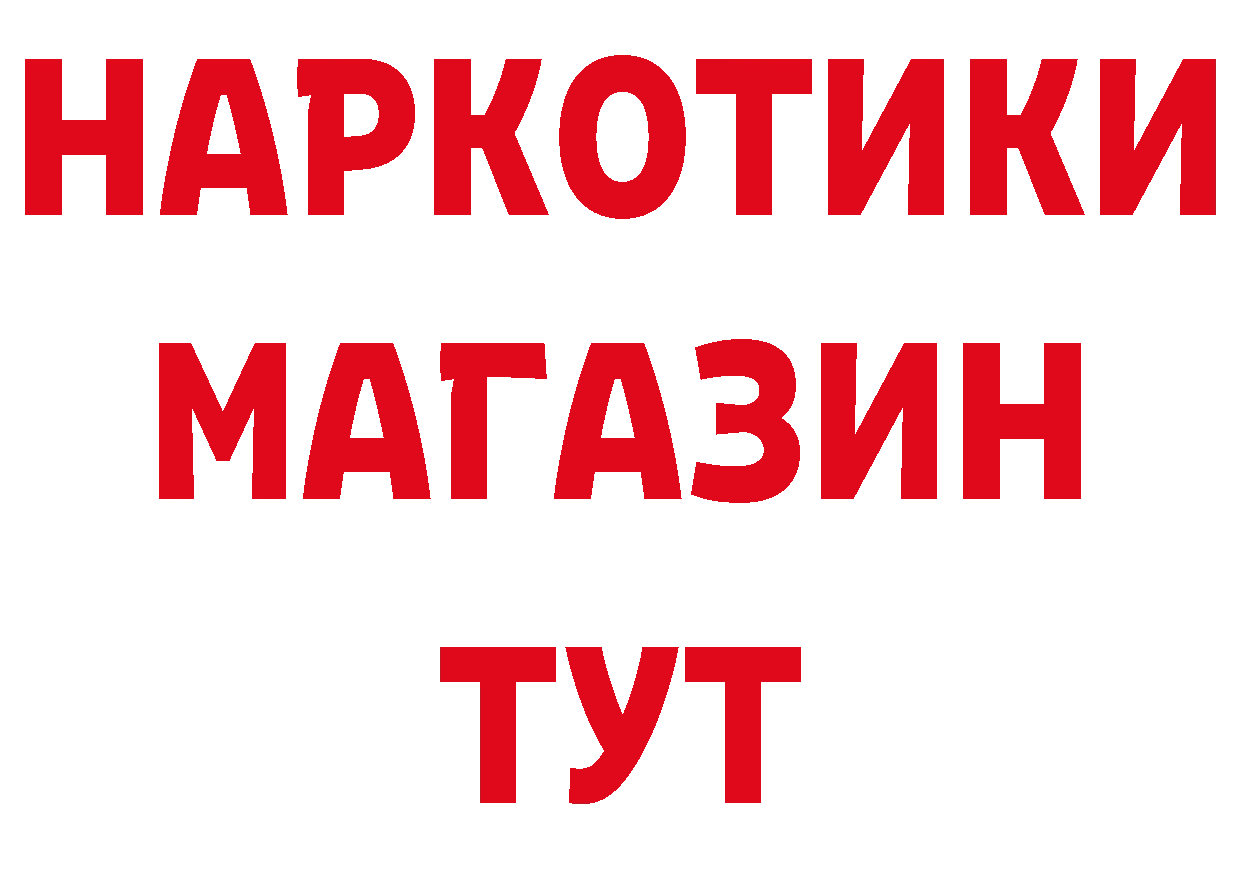 НАРКОТИКИ
МАГАЗИН
ТУТ